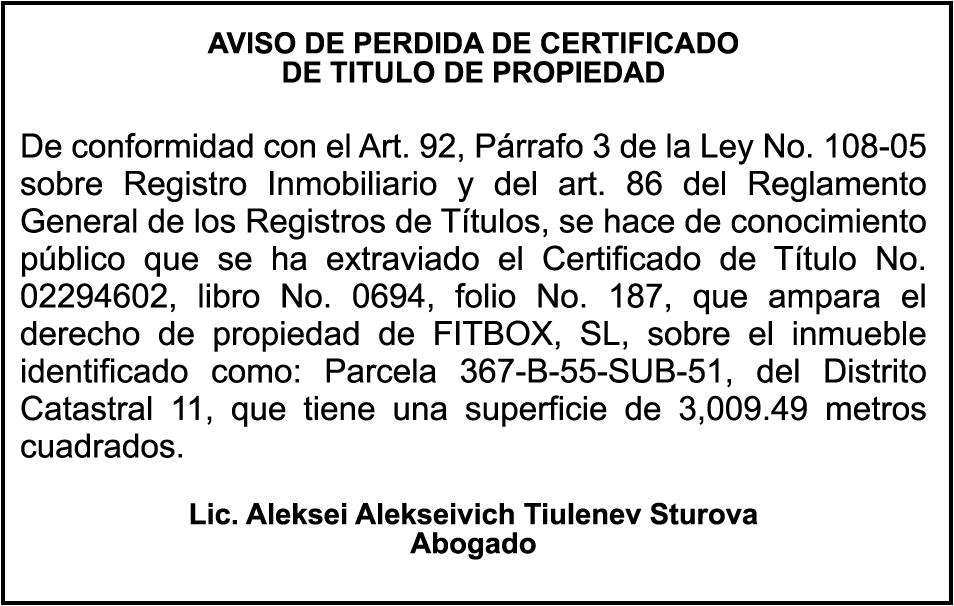 AVISO DE PERDIDA DE CERTIFICADO
DE TITULO DE PROPIEDAD

De conformidad con el Art. 92, Párrafo 3 de la Ley No. 108-05 sobre Registro Inmobiliario y del art. 86 del Reglamento General de los Registros de Títulos, se hace de conocimiento público que se ha extraviado el Certificado de Título No. 02294602, libro No. 0694, folio No. 187, que ampara el derecho de propiedad de FITBOX, SL, sobre el inmueble identificado como: Parcela 367-B-55-SUB-51, del Distrito Catastral 11, que tiene una superficie de 3,009.49 metros cuadrados.

Lic. Aleksei Alekseivich Tiulenev Sturova
Abogado